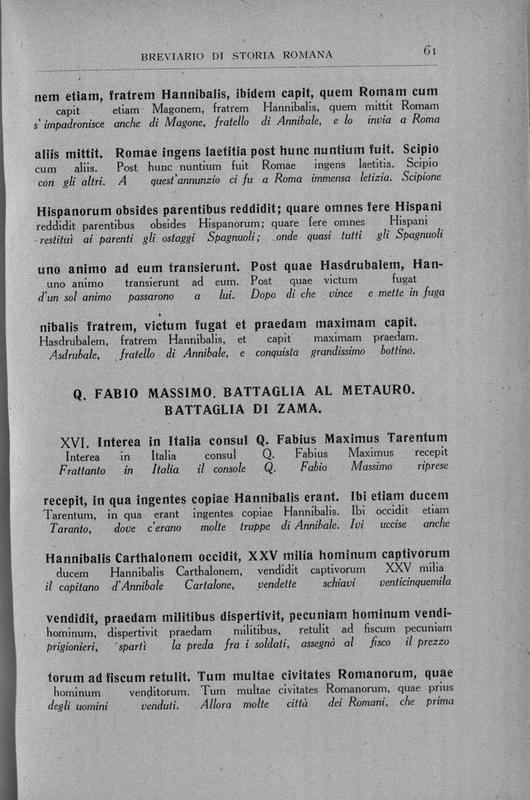 BREVIARIO DI STORIA ROMANA 61

nem etiam, fratrem Hannibalis, ibidem capit, quem Romam cum
capit etiam Magonem, fratrem Hannibalis, quem mittit Romam
s'impadronisce anche di Magone, fratello di Annibale, e lo invia a Roma

aliis mittit. Romae ingens laetitia post hunc nuntium fuit. Scipio
cum aliis. Post hunc nuntium fuit Romae ingens laetitia. Scipio
con gli altri. A quest'annunzio ci fu a Roma immensa letizia. Scipione

Hispanorum obsides parentibus reddidit; quare omnes fere Hispani
reddidit parentibus obsides Hispanorum; quare fere omnes Hispani
restituì ai parenti gli ostaggi Spagnuoli; onde quasi tutti gli Spagnuoli

uno animo ad eum transierunt. Post quae Hasdrubalem, Han-
uno animo transierunt ad eum. Post quae victum fugat
d'un sol animo passarono a lui. Dopo di che vince e mette in fuga

nibalis fratrem, victum fugat et praedam maximam capit.
Hasdrubalem, fratrem Hannibalis, et capit maximam praedam.
Asdrubale, fratello di Annibale, e conquista grandissimo bottino.

Q. FABIO MASSIMO. BATTAGLIA AL METAURO.
BATTAGLIA DI ZAMA.

XVI. Interea in Italia consul Q. Fabius Maximus Tarentum
Interea in Italia consul Q. Fabius Maximus recepit
Frattanto in Italia il console Q. Fabio Massimo riprese

recepit, in qua ingentes copiae Hannibalis erant. Ibi etiam ducem
Tarentum, in qua erant ingentes copiae Hannibalis. Ibi occidit etiam
Taranto, dove c'erano molte truppe di Annibale. Ivi uccise anche

Hannibalis Carthalonem occidit, XXV milia hominum captivorum
ducem Hannibalis Carthalonem, vendidit captivorum XXV milia
il capitano d'Annibale Cartalone, vendette schiavi venticinquemila

vendidit, praedam militibus dispertivit, pecuniam hominum vendi-
hominum, dispertivit praedam militibus, retulit ad fiscum pecuniam
prigionieri, spartì la preda fra i soldati, assegnò al fisco il prezzo

torum ad fiscum retulit. Tum multae civitates Romanorum, quae
hominum venditorum. Tum multae civitates Romanorum, quae prius
degli uomini venduti. Allora molte città dei Romani, che prima